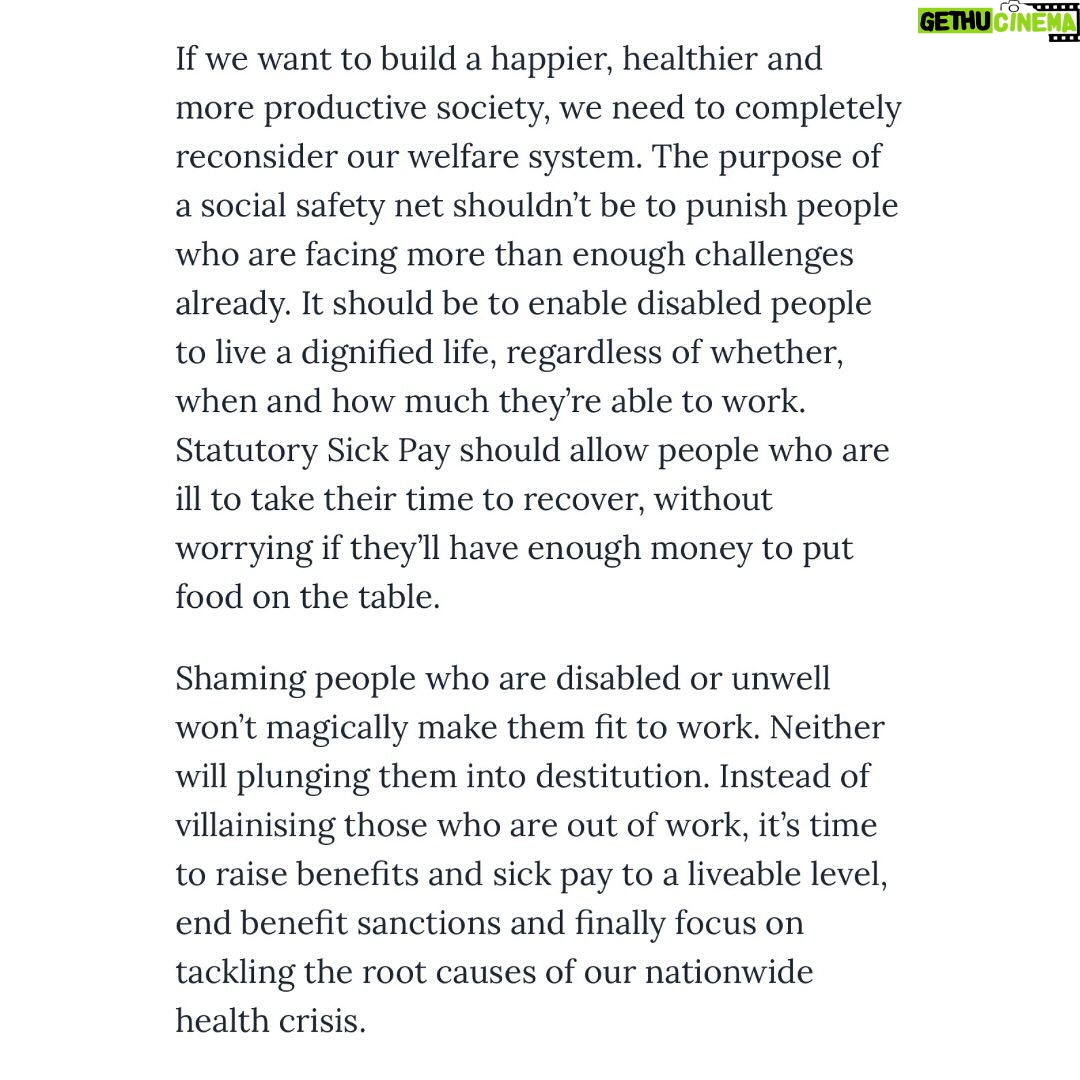 GETHU CINEMA

If we want to build a happier, healthier and more productive society, we need to completely reconsider our welfare system. The purpose of a social safety net shouldn't be to punish people who are facing more than enough challenges already. It should be to enable disabled people to live a dignified life, regardless of whether, when and how much they're able to work. Statutory Sick Pay should allow people who are ill to take their time to recover, without worrying if they'll have enough money to put food on the table.

Shaming people who are disabled or unwell won't magically make them fit to work. Neither will plunging them into destitution. Instead of villainising those who are out of work, it's time to raise benefits and sick pay to a liveable level, end benefit sanctions and finally focus on tackling the root causes of our nationwide health crisis.